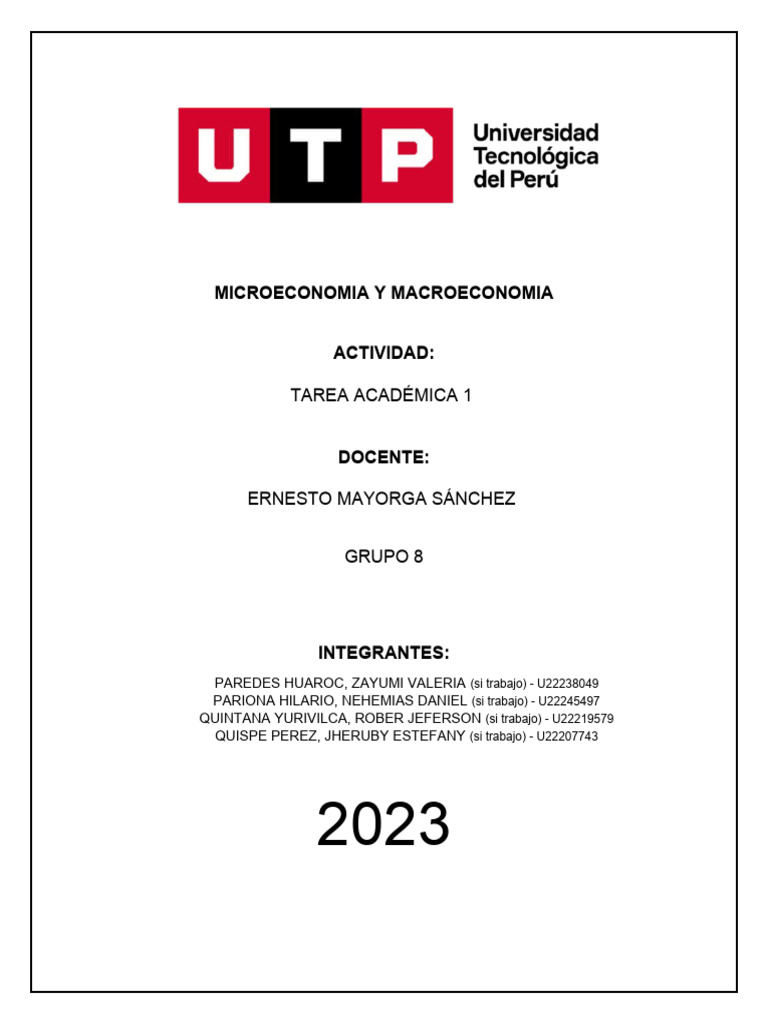 UTP Universidad Tecnológica del Perú

MICROECONOMIA Y MACROECONOMIA

ACTIVIDAD:

TAREA ACADÉMICA 1

DOCENTE:

ERNESTO MAYORGA SÁNCHEZ

GRUPO 8

INTEGRANTES:

PAREDES HUAROC, ZAYUMI VALERIA (si trabajo) - U22238049
PARIONA HILARIO, NEHEMIAS DANIEL (si trabajo) - U22245497
QUINTANA YURIVILCA, ROBER JEFERSON (si trabajo) - U22219579
QUISPE PEREZ, JHERUBY ESTEFANY (si trabajo) - U22207743

2023